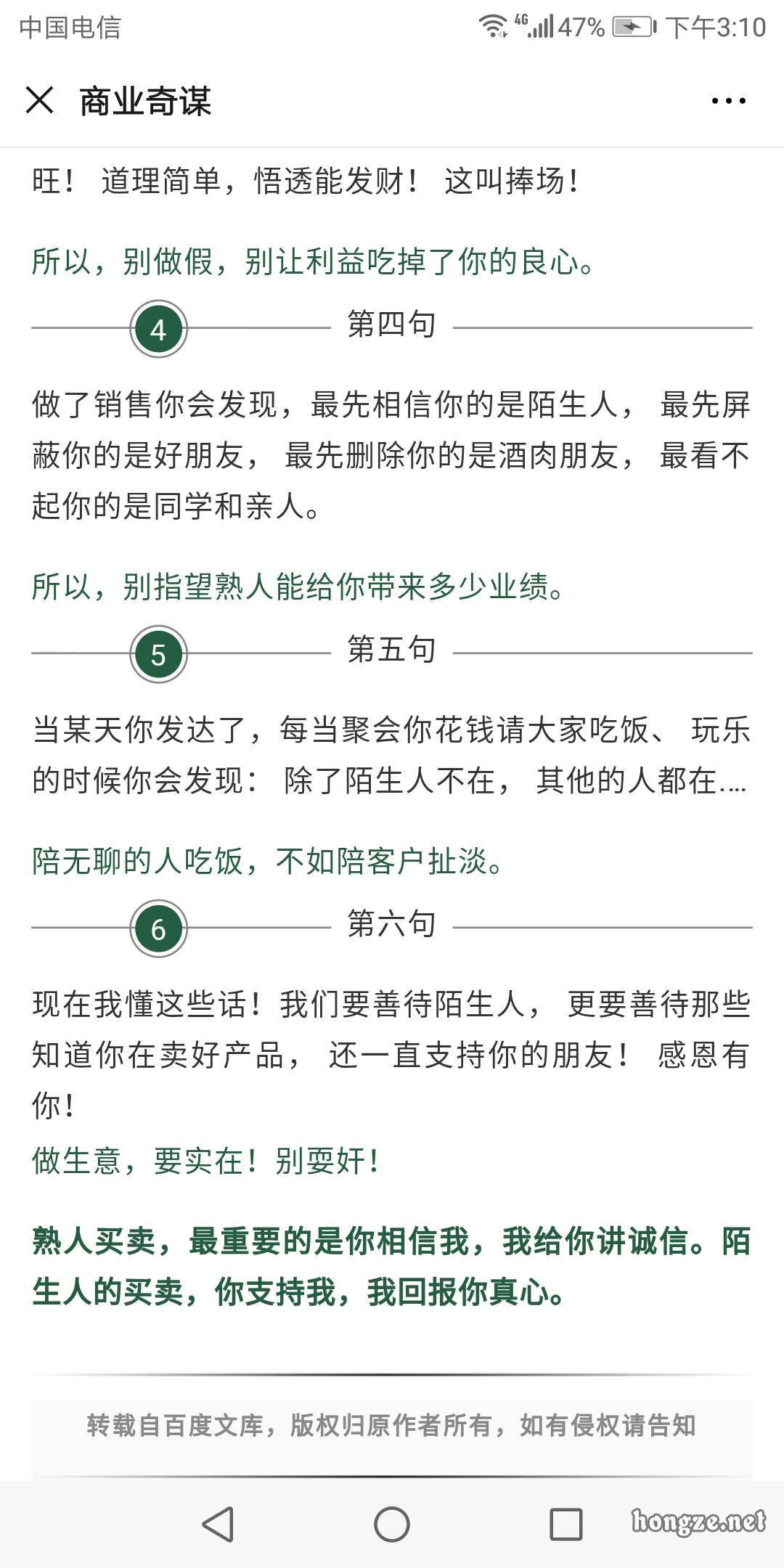 中国电信 4G 47% 下午3:10

商业奇谋

旺！ 道理简单，悟透能发财！ 这叫捧场！

所以，别做假，别让利益吃掉了你的良心。

4 第四句

做了销售你会发现，最先相信你的是陌生人， 最先屏蔽你的是好朋友， 最先删除你的是酒肉朋友， 最看不起你的是同学和亲人。

所以，别指望熟人能给你带来多少业绩。

5 第五句

当某天你发达了，每当聚会你花钱请大家吃饭、 玩乐的时候你会发现： 除了陌生人不在， 其他的人都在....

陪无聊的人吃饭，不如陪客户扯淡。

6 第六句

现在我懂这些话！我们要善待陌生人， 更要善待那些知道你在卖好产品， 还一直支持你的朋友！ 感恩有你！

做生意，要实在！别耍奸！

熟人买卖，最重要的是你相信我，我给你讲诚信。陌生人的买卖，你支持我，我回报你真心。

转载自百度文库，版权归原作者所有，如有侵权请告知

hongze.net